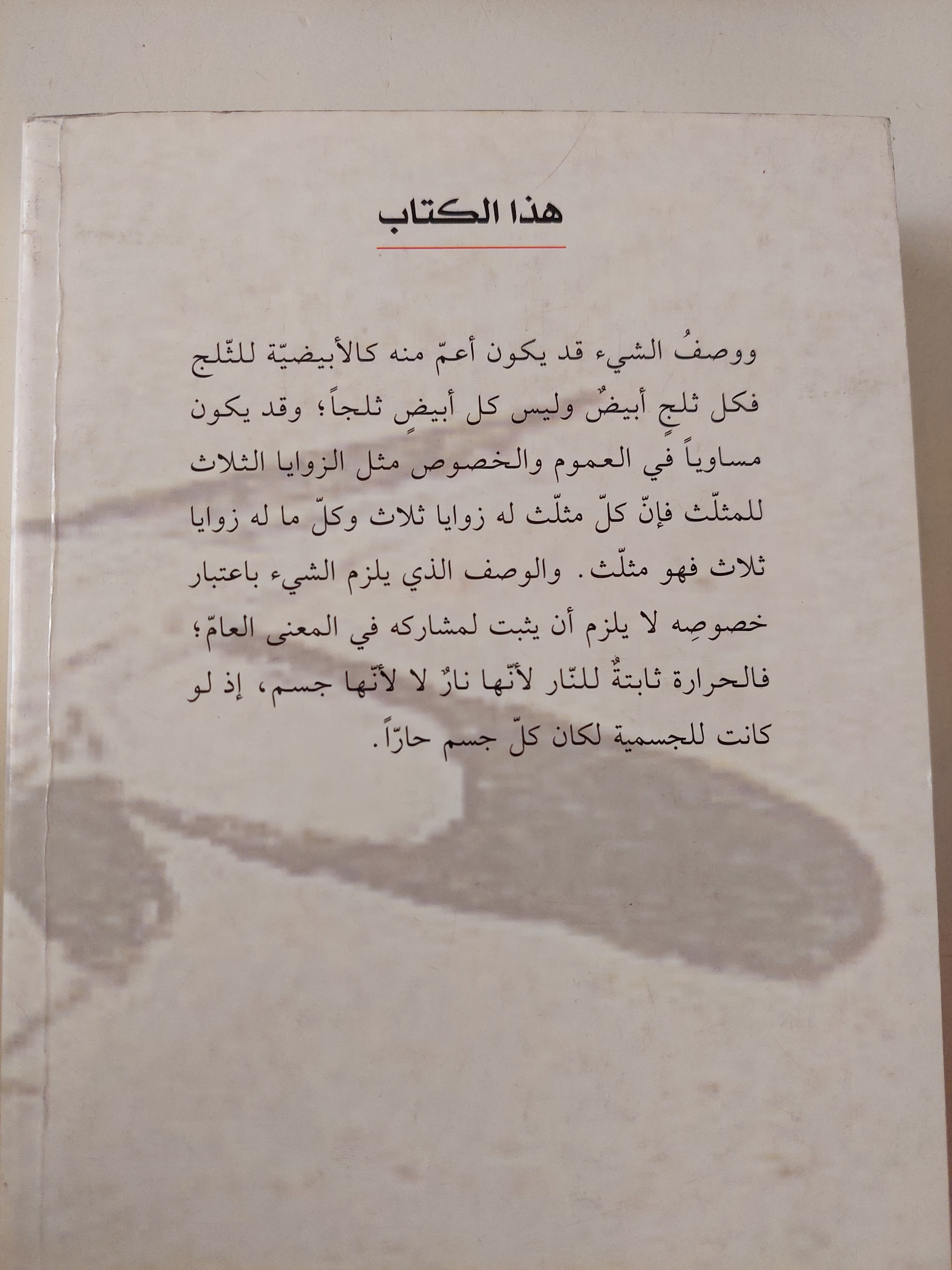 هذا الكتاب

ووصفُ الشيء قد يكون أعمّ منه كالأبيضيّة للثّلج فكل ثلجٍ أبيضٌ وليس كل أبيضٍ ثلجاً؛ وقد يكون مساوياً في العموم والخصوص مثل الزوايا الثلاث للمثلّث فإنّ كلّ مثلّث له زوايا ثلاث وكلّ ما له زوايا ثلاث فهو مثلّث. والوصف الذي يلزم الشيء باعتبار خصوصِه لا يلزم أن يثبت لمشاركه في المعنى العامّ؛ فالحرارة ثابتةٌ للنّار لأنّها نارٌ لا لأنّها جسم، إذ لو كانت للجسمية لكان كلّ جسم حارّاً.